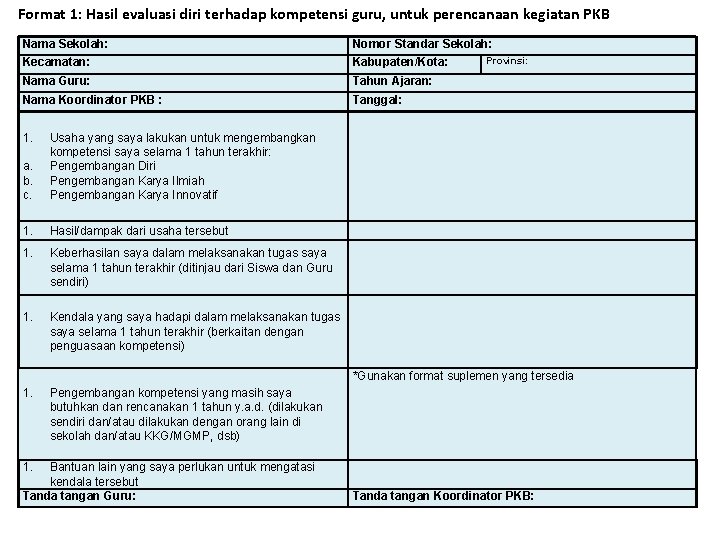 Format 1: Hasil evaluasi diri terhadap kompetensi guru, untuk perencanaan kegiatan PKB

| Nama Sekolah: | Nomor Standar Sekolah: | |
|---|---|---|
| Kecamatan: | Kabupaten/Kota: | Provinsi: |
| Nama Guru: | Tahun Ajaran: | |
| Nama Koordinator PKB : | Tanggal: | |
| 1. Usaha yang saya lakukan untuk mengembangkan kompetensi saya selama 1 tahun terakhir: a. Pengembangan Diri b. Pengembangan Karya Ilmiah c. Pengembangan Karya Innovatif | | |
| 1. Hasil/dampak dari usaha tersebut | | |
| 1. Keberhasilan saya dalam melaksanakan tugas saya selama 1 tahun terakhir (ditinjau dari Siswa dan Guru sendiri) | | |
| 1. Kendala yang saya hadapi dalam melaksanakan tugas saya selama 1 tahun terakhir (berkaitan dengan penguasaan kompetensi) | | |
| 1. Pengembangan kompetensi yang masih saya butuhkan dan rencanakan 1 tahun y.a.d. (dilakukan sendiri dan/atau dilakukan dengan orang lain di sekolah dan/atau KKG/MGMP, dsb) | *Gunakan format suplemen yang tersedia | |
| 1. Bantuan lain yang saya perlukan untuk mengatasi kendala tersebut | | |
| Tanda tangan Guru: | Tanda tangan Koordinator PKB: | |